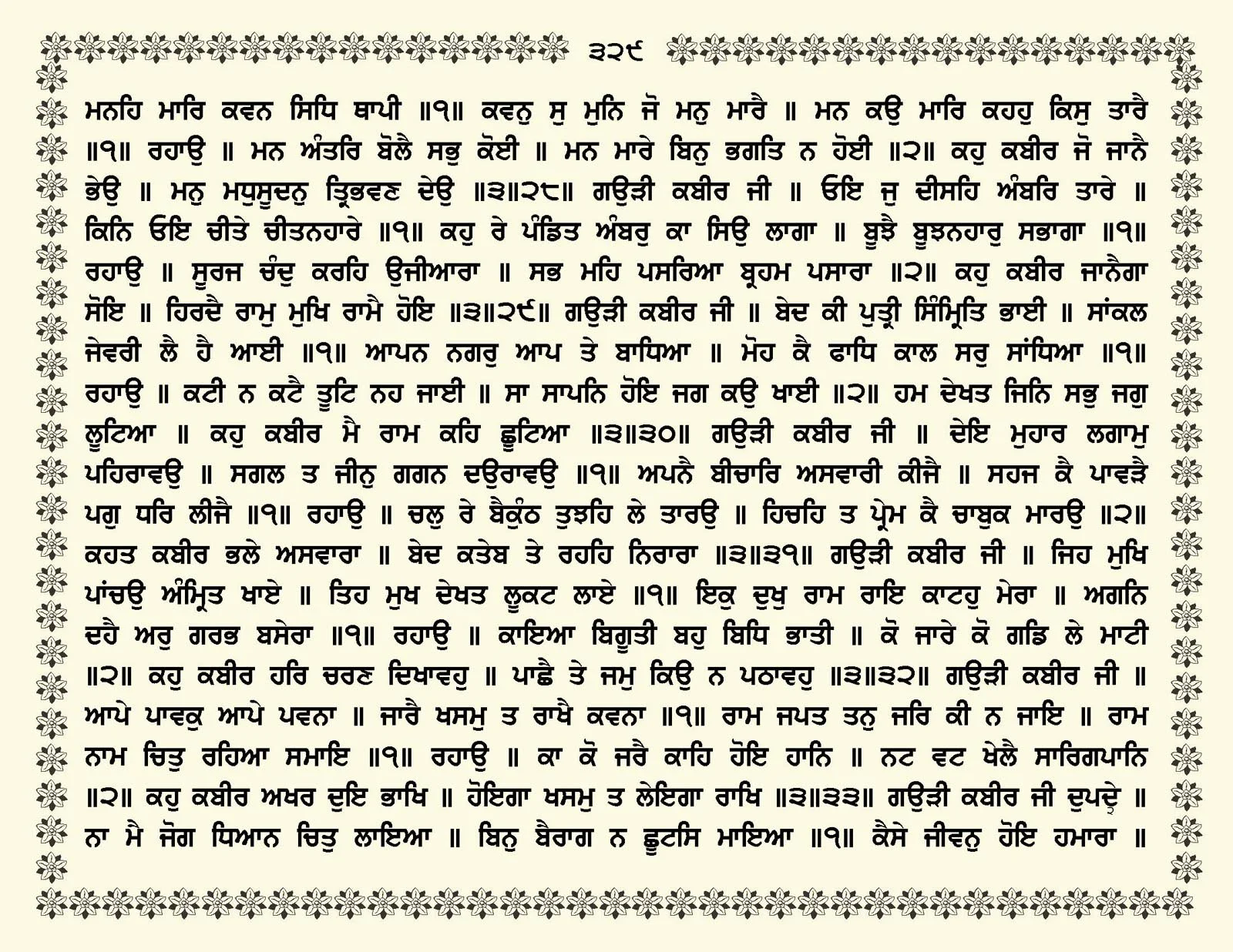 ੩੨੯

ਮਨਹਿ ਮਾਰਿ ਕਵਨ ਸਿਧਿ ਥਾਪੀ ॥੧॥ ਕਵਨੁ ਸੁ ਮੁਨਿ ਜੋ ਮਨੁ ਮਾਰੈ ॥ ਮਨ ਕਉ ਮਾਰਿ ਕਹਹੁ ਕਿਸੁ ਤਾਰੈ ॥੧॥ ਰਹਾਉ ॥ ਮਨ ਅੰਤਰਿ ਬੋਲੈ ਸਭੁ ਕੋਈ ॥ ਮਨ ਮਾਰੇ ਬਿਨੁ ਭਗਤਿ ਨ ਹੋਈ ॥੨॥ ਕਹੁ ਕਬੀਰ ਜੋ ਜਾਨੈ ਭੇਉ ॥ ਮਨੁ ਮਧੁਸੂਦਨੁ ਤ੍ਰਿਭਵਣ ਦੇਉ ॥੩॥੨੮॥ ਗਉੜੀ ਕਬੀਰ ਜੀ ॥ ਓਇ ਜੁ ਦੀਸਹਿ ਅੰਬਰਿ ਤਾਰੇ ॥ ਕਿਨਿ ਓਇ ਚੀਤੇ ਚੀਤਨਹਾਰੇ ॥੧॥ ਕਹੁ ਰੇ ਪੰਡਿਤ ਅੰਬਰੁ ਕਾ ਸਿਉ ਲਾਗਾ ॥ ਬੂਝੈ ਬੂਝਨਹਾਰੁ ਸਭਾਗਾ ॥੧॥ ਰਹਾਉ ॥ ਸੂਰਜ ਚੰਦੁ ਕਰਹਿ ਉਜੀਆਰਾ ॥ ਸਭ ਮਹਿ ਪਸਰਿਆ ਬ੍ਰਹਮ ਪਸਾਰਾ ॥੨॥ ਕਹੁ ਕਬੀਰ ਜਾਨੈਗਾ ਸੋਇ ॥ ਹਿਰਦੈ ਰਾਮੁ ਮੁਖਿ ਰਾਮੈ ਹੋਇ ॥੩॥੨੯॥ ਗਉੜੀ ਕਬੀਰ ਜੀ ॥ ਬੇਦ ਕੀ ਪੁਤ੍ਰੀ ਸਿੰਮ੍ਰਿਤਿ ਭਾਈ ॥ ਸਾਂਕਲ ਜੇਵਰੀ ਲੈ ਹੈ ਆਈ ॥੧॥ ਆਪਨ ਨਗਰੁ ਆਪ ਤੇ ਬਾਧਿਆ ॥ ਮੋਹ ਕੈ ਫਾਧਿ ਕਾਲ ਸਰੁ ਸਾਂਧਿਆ ॥੧॥ ਰਹਾਉ ॥ ਕਟੀ ਨ ਕਟੈ ਤੂਟਿ ਨਹ ਜਾਈ ॥ ਸਾ ਸਾਪਨਿ ਹੋਇ ਜਗ ਕਉ ਖਾਈ ॥੨॥ ਹਮ ਦੇਖਤ ਜਿਨਿ ਸਭੁ ਜਗੁ ਲੂਟਿਆ ॥ ਕਹੁ ਕਬੀਰ ਮੈ ਰਾਮ ਕਹਿ ਛੂਟਿਆ ॥੩॥੩੦॥ ਗਉੜੀ ਕਬੀਰ ਜੀ ॥ ਦੇਇ ਮੁਹਾਰ ਲਗਾਮੁ ਪਹਿਰਾਵਉ ॥ ਸਗਲ ਤ ਜੀਨੁ ਗਗਨ ਦਉਰਾਵਉ ॥੧॥ ਅਪਨੈ ਬੀਚਾਰਿ ਅਸਵਾਰੀ ਕੀਜੈ ॥ ਸਹਜ ਕੈ ਪਾਵੜੈ ਪਗੁ ਧਰਿ ਲੀਜੈ ॥੧॥ ਰਹਾਉ ॥ ਚਲੁ ਰੇ ਬੈਕੁੰਠ ਤੁਝਹਿ ਲੇ ਤਾਰਉ ॥ ਹਿਚਹਿ ਤ ਪ੍ਰੇਮ ਕੈ ਚਾਬੁਕ ਮਾਰਉ ॥੨॥ ਕਹਤ ਕਬੀਰ ਭਲੇ ਅਸਵਾਰਾ ॥ ਬੇਦ ਕਤੇਬ ਤੇ ਰਹਹਿ ਨਿਰਾਰਾ ॥੩॥੩੧॥ ਗਉੜੀ ਕਬੀਰ ਜੀ ॥ ਜਿਹ ਮੁਖਿ ਪਾਂਚਉ ਅੰਮ੍ਰਿਤ ਖਾਏ ॥ ਤਿਹ ਮੁਖ ਦੇਖਤ ਲੂਕਟ ਲਾਏ ॥੧॥ ਇਕੁ ਦੁਖੁ ਰਾਮ ਰਾਇ ਕਾਟਹੁ ਮੇਰਾ ॥ ਅਗਨਿ ਦਹੈ ਅਰੁ ਗਰਭ ਬਸੇਰਾ ॥੧॥ ਰਹਾਉ ॥ ਕਾਇਆ ਬਿਗੂਤੀ ਬਹੁ ਬਿਧਿ ਭਾਤੀ ॥ ਕੋ ਜਾਰੇ ਕੋ ਗਡਿ ਲੇ ਮਾਟੀ ॥੨॥ ਕਹੁ ਕਬੀਰ ਹਰਿ ਚਰਣ ਦਿਖਾਵਹੁ ॥ ਪਾਛੈ ਤੇ ਜਮੁ ਕਿਉ ਨ ਪਠਾਵਹੁ ॥੩॥੩੨॥ ਗਉੜੀ ਕਬੀਰ ਜੀ ॥ ਆਪੇ ਪਾਵਕੁ ਆਪੇ ਪਵਨਾ ॥ ਜਾਰੈ ਖਸਮੁ ਤ ਰਾਖੈ ਕਵਨਾ ॥੧॥ ਰਾਮ ਜਪਤ ਤਨੁ ਜਰਿ ਕੀ ਨ ਜਾਇ ॥ ਰਾਮ ਨਾਮ ਚਿਤੁ ਰਹਿਆ ਸਮਾਇ ॥੧॥ ਰਹਾਉ ॥ ਕਾ ਕੋ ਜਰੈ ਕਾਹਿ ਹੋਇ ਹਾਨਿ ॥ ਨਟ ਵਟ ਖੇਲੈ ਸਾਰਿਗਪਾਨਿ ॥੨॥ ਕਹੁ ਕਬੀਰ ਅਖਰ ਦੁਇ ਭਾਖਿ ॥ ਹੋਇਗਾ ਖਸਮੁ ਤ ਲੇਇਗਾ ਰਾਖਿ ॥੩॥੩੩॥ ਗਉੜੀ ਕਬੀਰ ਜੀ ਦੁਪਦੇ ॥ ਨਾ ਮੈ ਜੋਗ ਧਿਆਨ ਚਿਤੁ ਲਾਇਆ ॥ ਬਿਨੁ ਬੈਰਾਗ ਨ ਛੂਟਸਿ ਮਾਇਆ ॥੧॥ ਕੈਸੇ ਜੀਵਨੁ ਹੋਇ ਹਮਾਰਾ ॥